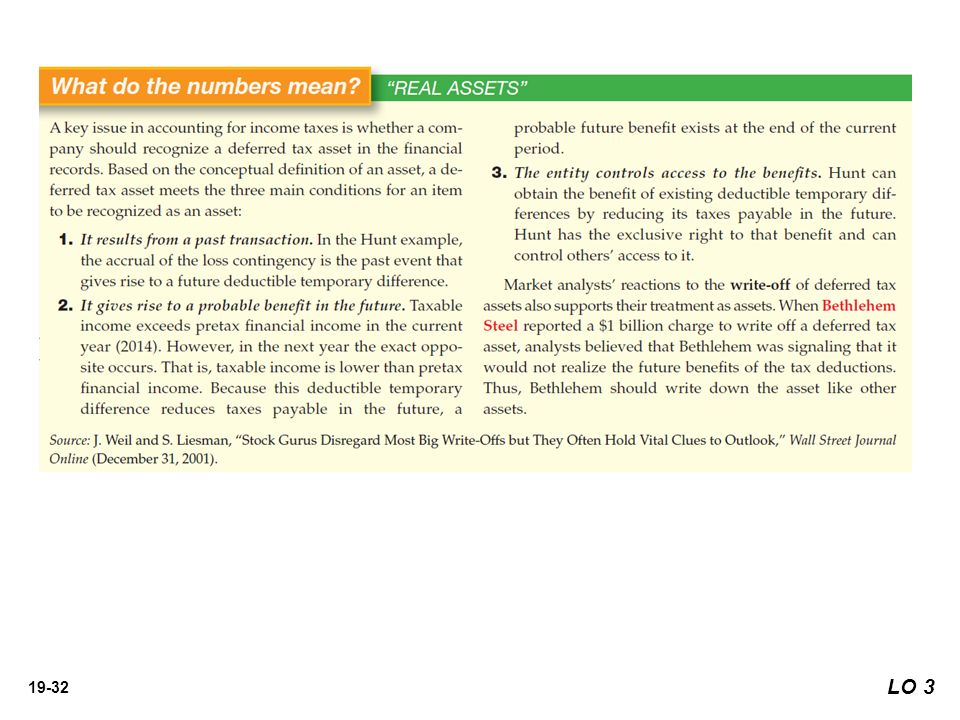 What do the numbers mean? "REAL ASSETS"

A key issue in accounting for income taxes is whether a company should recognize a deferred tax asset in the financial records. Based on the conceptual definition of an asset, a deferred tax asset meets the three main conditions for an item to be recognized as an asset:

1. It results from a past transaction. In the Hunt example, the accrual of the loss contingency is the past event that gives rise to a future deductible temporary difference.

2. It gives rise to a probable benefit in the future. Taxable income exceeds pretax financial income in the current year (2014). However, in the next year the exact opposite occurs. That is, taxable income is lower than pretax financial income. Because this deductible temporary difference reduces taxes payable in the future, a probable future benefit exists at the end of the current period.

3. The entity controls access to the benefits. Hunt can obtain the benefit of existing deductible temporary differences by reducing its taxes payable in the future. Hunt has the exclusive right to that benefit and can control others' access to it.

Market analysts' reactions to the write-off of deferred tax assets also supports their treatment as assets. When Bethlehem Steel reported a $1 billion charge to write off a deferred tax asset, analysts believed that Bethlehem was signaling that it would not realize the future benefits of the tax deductions. Thus, Bethlehem should write down the asset like other assets.

Source: J. Weil and S. Liesman, "Stock Gurus Disregard Most Big Write-Offs but They Often Hold Vital Clues to Outlook," Wall Street Journal Online (December 31, 2001).

19-32

LO 3